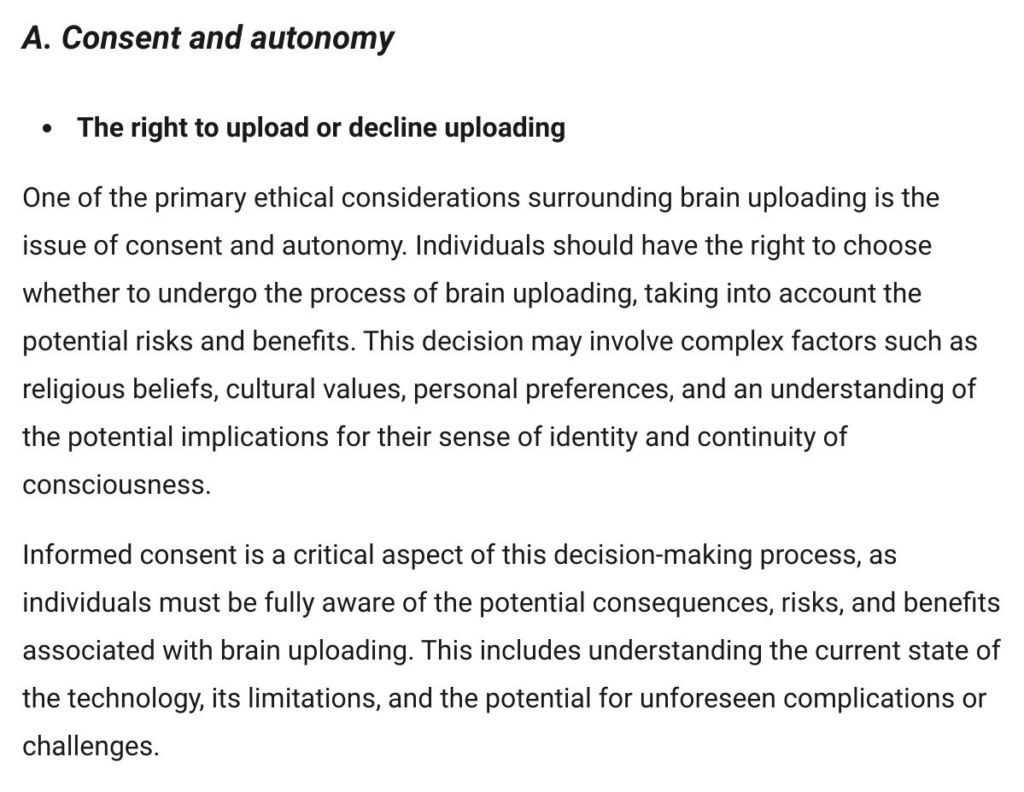 A. Consent and autonomy

• The right to upload or decline uploading

One of the primary ethical considerations surrounding brain uploading is the issue of consent and autonomy. Individuals should have the right to choose whether to undergo the process of brain uploading, taking into account the potential risks and benefits. This decision may involve complex factors such as religious beliefs, cultural values, personal preferences, and an understanding of the potential implications for their sense of identity and continuity of consciousness.

Informed consent is a critical aspect of this decision-making process, as individuals must be fully aware of the potential consequences, risks, and benefits associated with brain uploading. This includes understanding the current state of the technology, its limitations, and the potential for unforeseen complications or challenges.